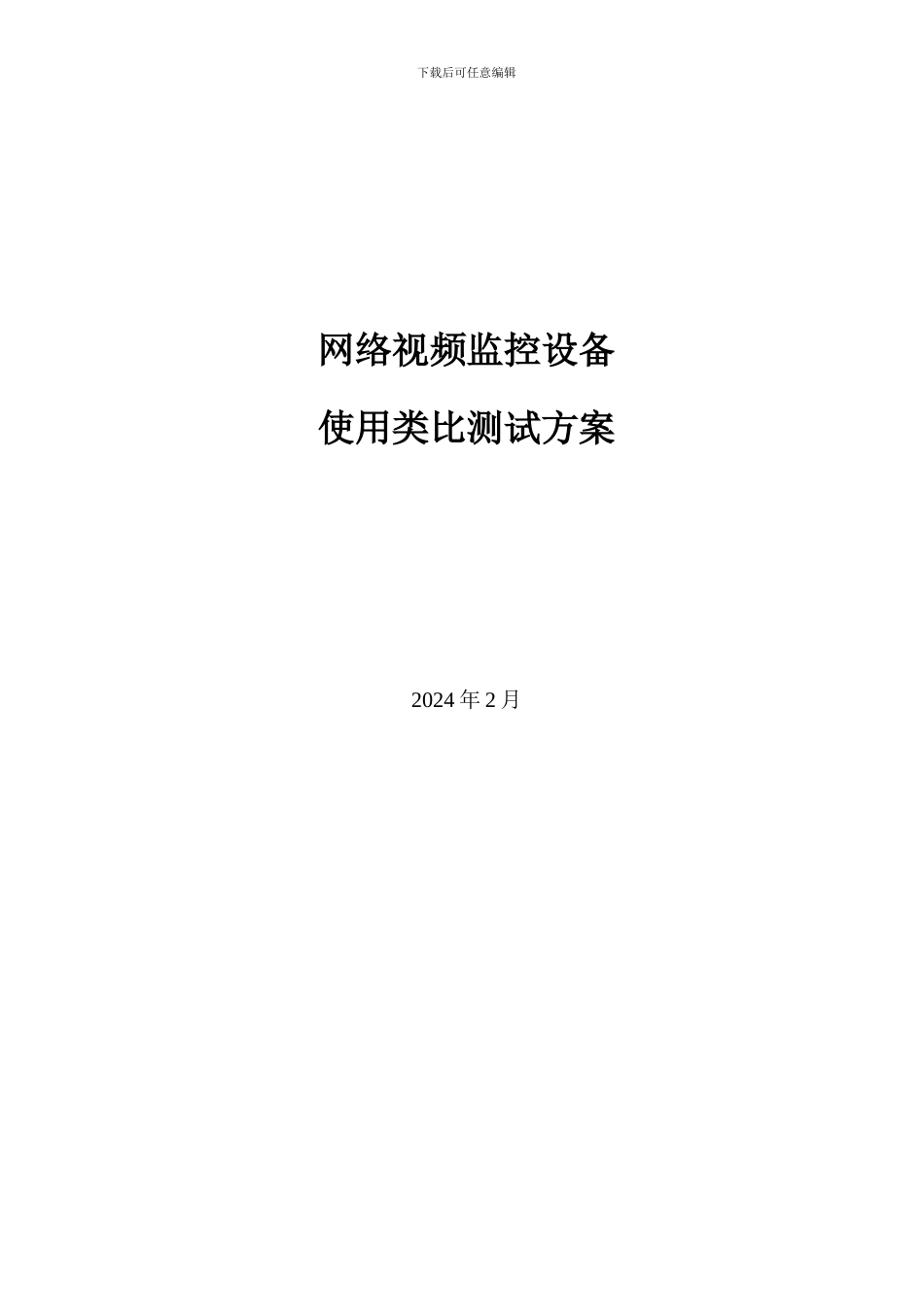 下载后可任意编辑

网络视频监控设备

使用类比测试方案

2024 年 2 月